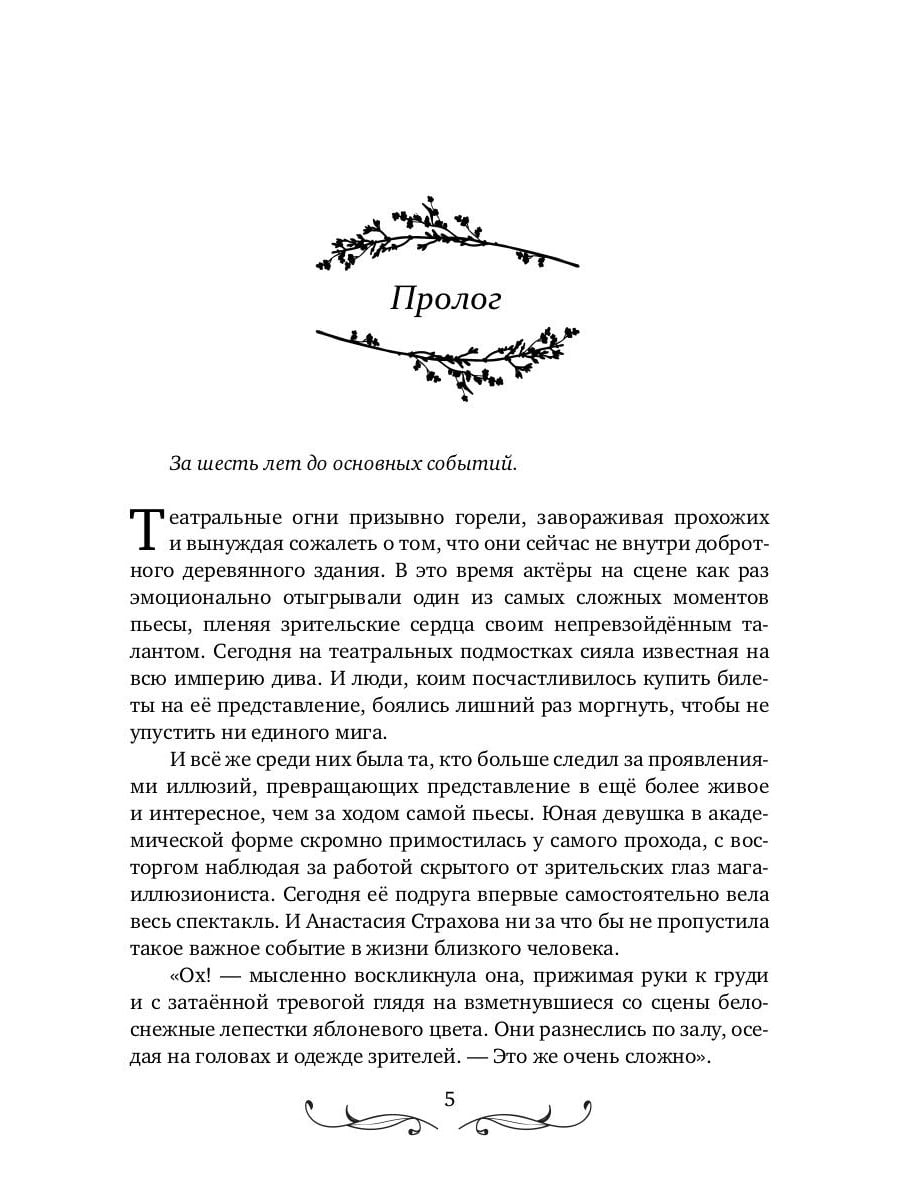 Пролог

За шесть лет до основных событий.

Театральные огни призывно горели, завораживая прохожих и вынуждая сожалеть о том, что они сейчас не внутри добротного деревянного здания. В это время актёры на сцене как раз эмоционально отыгрывали один из самых сложных моментов пьесы, пленяя зрительские сердца своим непревзойдённым талантом. Сегодня на театральных подмостках сияла известная на всю империю дива. И люди, коим посчастливилось купить билеты на её представление, боялись лишний раз моргнуть, чтобы не упустить ни единого мига.

И всё же среди них была та, кто больше следил за проявлениями иллюзий, превращающих представление в ещё более живое и интересное, чем за ходом самой пьесы. Юная девушка в академической форме скромно примостилась у самого прохода, с восторгом наблюдая за работой скрытого от зрительских глаз мага-иллюзиониста. Сегодня её подруга впервые самостоятельно вела весь спектакль. И Анастасия Страхова ни за что бы не пропустила такое важное событие в жизни близкого человека.

«Ох! — мысленно воскликнула она, прижимая руки к груди и с затаённой тревогой глядя на взметнувшиеся со сцены белоснежные лепестки яблоневого цвета. Они разнеслись по залу, оседая на головах и одежде зрителей. — Это же очень сложно».

5